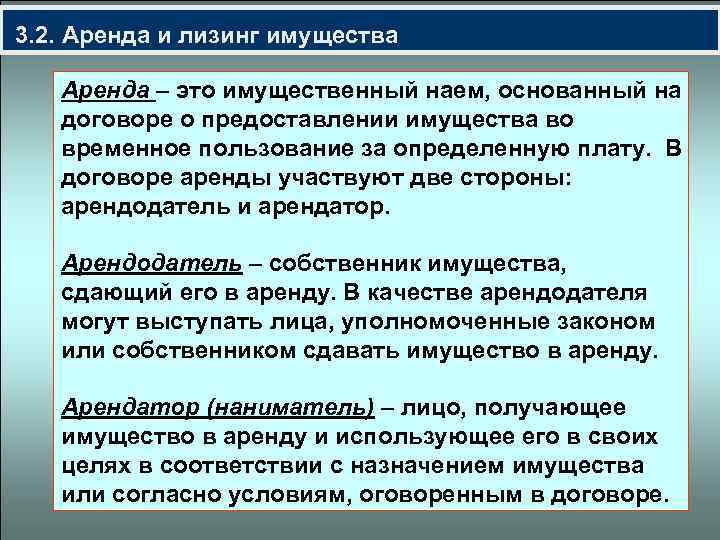 3.2. Аренда и лизинг имущества

Аренда – это имущественный наем, основанный на договоре о предоставлении имущества во временное пользование за определенную плату. В договоре аренды участвуют две стороны: арендодатель и арендатор.

Арендодатель – собственник имущества, сдающий его в аренду. В качестве арендодателя могут выступать лица, уполномоченные законом или собственником сдавать имущество в аренду.

Арендатор (наниматель) – лицо, получающее имущество в аренду и использующее его в своих целях в соответствии с назначением имущества или согласно условиям, оговоренным в договоре.